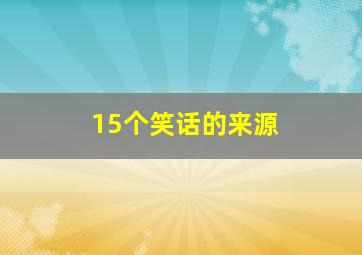 15个笑话的来源